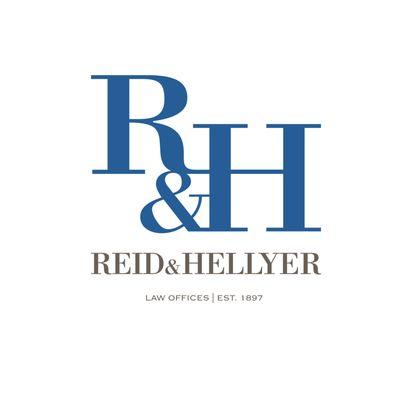 R&H

REID&HELLYER

LAW OFFICES | EST. 1897